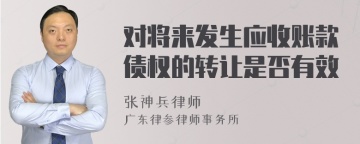 对将来发生应收账款债权的转让是否有效

张神兵律师
广东律参律师事务所